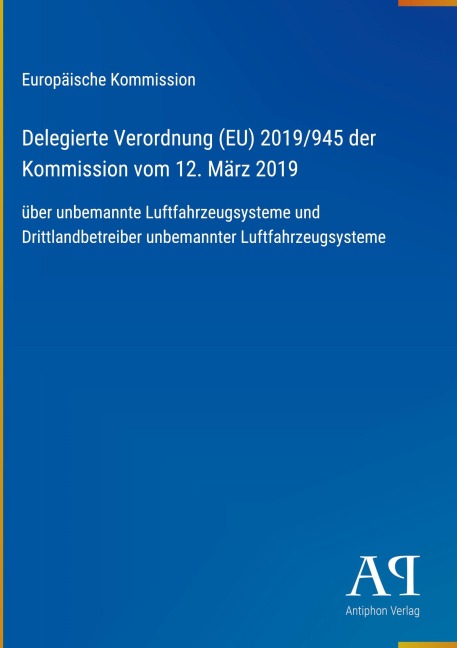 Europäische Kommission

Delegierte Verordnung (EU) 2019/945 der Kommission vom 12. März 2019

über unbemannte Luftfahrzeugsysteme und Drittlandbetreiber unbemannter Luftfahrzeugsysteme

AP

Antiphon Verlag